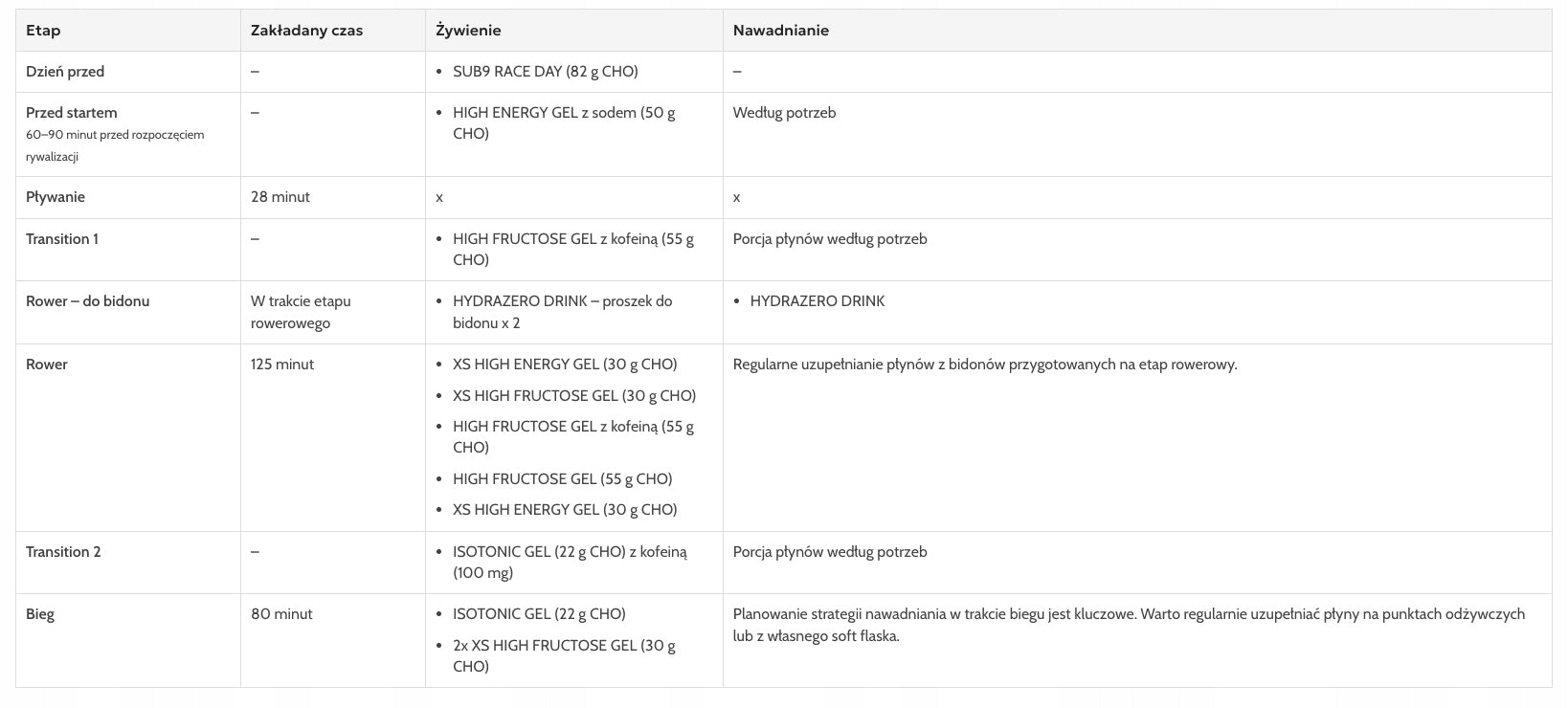 | Etap | Zakładany czas | Żywienie | Nawadnianie |
|---|---|---|---|
| Dzień przed | – | • SUB9 RACE DAY (82 g CHO) | – |
| Przed startem 60–90 minut przed rozpoczęciem rywalizacji | – | • HIGH ENERGY GEL z sodem (50 g CHO) | Według potrzeb |
| Pływanie | 28 minut | x | x |
| Transition 1 | – | • HIGH FRUCTOSE GEL z kofeiną (55 g CHO) | Porcja płynów według potrzeb |
| Rower – do bidonu | W trakcie etapu rowerowego | • HYDRAZERO DRINK – proszek do bidonu x 2 | • HYDRAZERO DRINK |
| Rower | 125 minut | • XS HIGH ENERGY GEL (30 g CHO) • XS HIGH FRUCTOSE GEL (30 g CHO) • HIGH FRUCTOSE GEL z kofeiną (55 g CHO) • HIGH FRUCTOSE GEL (55 g CHO) • XS HIGH ENERGY GEL (30 g CHO) | Regularne uzupełnianie płynów z bidonów przygotowanych na etap rowerowy. |
| Transition 2 | – | • ISOTONIC GEL (22 g CHO) z kofeiną (100 mg) | Porcja płynów według potrzeb |
| Bieg | 80 minut | • ISOTONIC GEL (22 g CHO) • 2x XS HIGH FRUCTOSE GEL (30 g CHO) | Planowanie strategii nawadniania w trakcie biegu jest kluczowe. Warto regularnie uzupełniać płyny na punktach odżywczych lub z własnego soft flaska. |